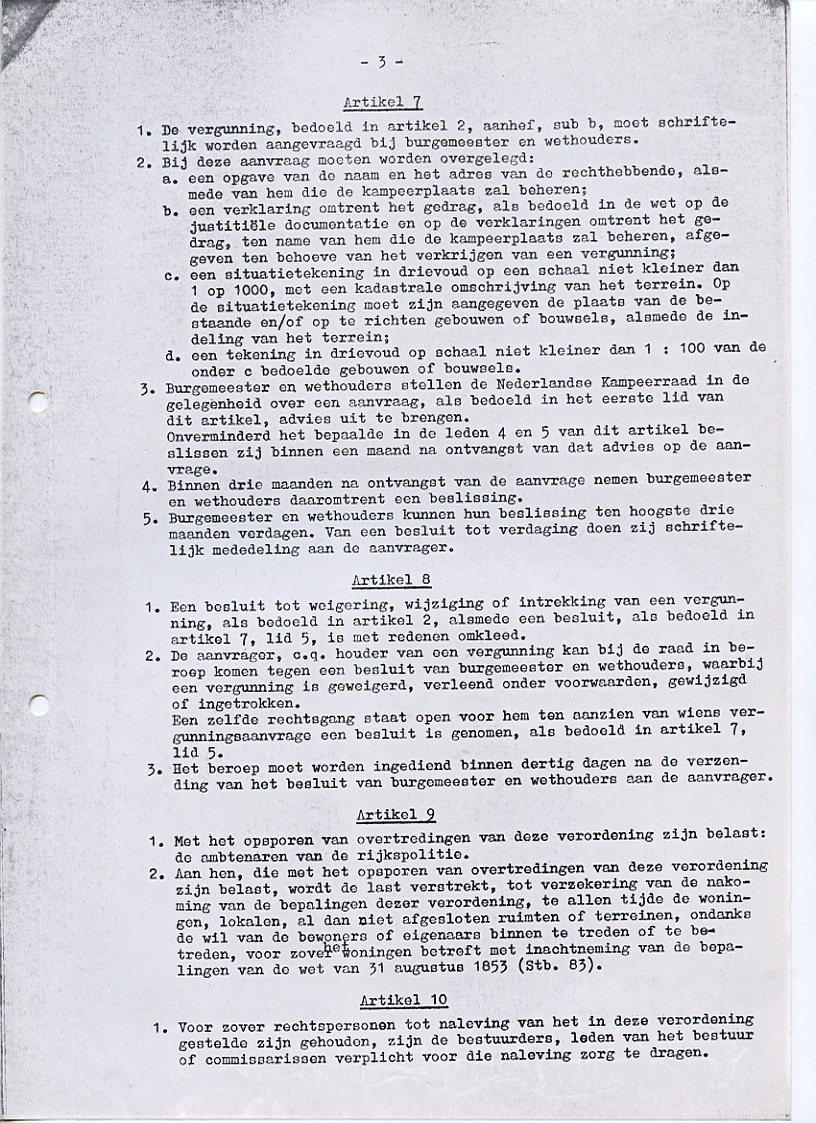 - 3 -

Artikel 7

1. De vergunning, bedoeld in artikel 2, aanhef, sub b, moet schriftelijk worden aangevraagd bij burgemeester en wethouders.
2. Bij deze aanvraag moeten worden overgelegd:
a. een opgave van de naam en het adres van de rechthebbende, alsmede van hem die de kampeerplaats zal beheren;
b. een verklaring omtrent het gedrag, als bedoeld in de wet op de justitiële documentatie en op de verklaringen omtrent het gedrag, ten name van hem die de kampeerplaats zal beheren, afgegeven ten behoeve van het verkrijgen van een vergunning;
c. een situatietekening in drievoud op een schaal niet kleiner dan 1 op 1000, met een kadastrale omschrijving van het terrein. Op de situatietekening moet zijn aangegeven de plaats van de bestaande en/of op te richten gebouwen of bouwsels, alsmede de indeling van het terrein;
d. een tekening in drievoud op schaal niet kleiner dan 1 : 100 van de onder c bedoelde gebouwen of bouwsels.
3. Burgemeester en wethouders stellen de Nederlandse Kampeerraad in de gelegenheid over een aanvraag, als bedoeld in het eerste lid van dit artikel, advies uit te brengen.
Onverminderd het bepaalde in de leden 4 en 5 van dit artikel beslissen zij binnen een maand na ontvangst van dat advies op de aanvrage.
4. Binnen drie maanden na ontvangst van de aanvrage nemen burgemeester en wethouders daaromtrent een beslissing.
5. Burgemeester en wethouders kunnen hun beslissing ten hoogste drie maanden verdagen. Van een besluit tot verdaging doen zij schriftelijk mededeling aan de aanvrager.

Artikel 8

1. Een besluit tot weigering, wijziging of intrekking van een vergunning, als bedoeld in artikel 2, alsmede een besluit, als bedoeld in artikel 7, lid 5, is met redenen omkleed.
2. De aanvrager, c.q. houder van een vergunning kan bij de raad in beroep komen tegen een besluit van burgemeester en wethouders, waarbij een vergunning is geweigerd, verleend onder voorwaarden, gewijzigd of ingetrokken.
Een zelfde rechtsgang staat open voor hem ten aanzien van wiens vergunningsaanvrage een besluit is genomen, als bedoeld in artikel 7, lid 5.
3. Het beroep moet worden ingediend binnen dertig dagen na de verzending van het besluit van burgemeester en wethouders aan de aanvrager.

Artikel 9

1. Met het opsporen van overtredingen van deze verordening zijn belast: de ambtenaren van de rijkspolitie.
2. Aan hen, die met het opsporen van overtredingen van deze verordening zijn belast, wordt de last verstrekt, tot verzekering van de nakoming van de bepalingen dezer verordening, te allen tijde de woningen, lokalen, al dan niet afgesloten ruimten of terreinen, ondanks de wil van de bewoners of eigenaars binnen te treden of te betreden, voor zover het woningen betreft met inachtneming van de bepalingen van de wet van 31 augustus 1853 (Stb. 83).

Artikel 10

1. Voor zover rechtspersonen tot naleving van het in deze verordening gestelde zijn gehouden, zijn de bestuurders, leden van het bestuur of commissarissen verplicht voor die naleving zorg te dragen.